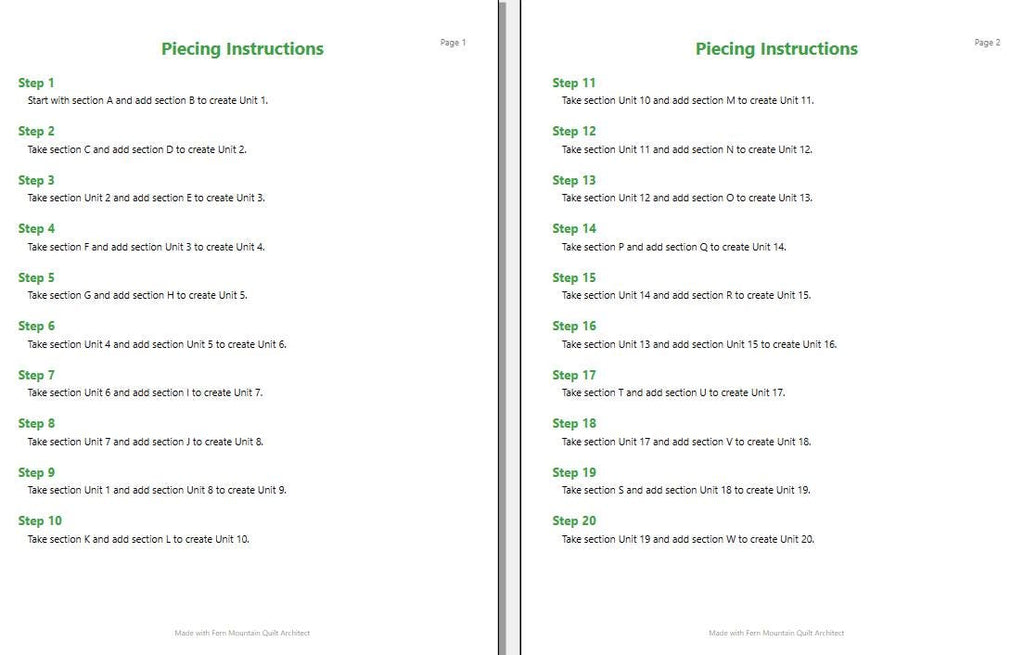 Page 1

Piecing Instructions

Step 1
Start with section A and add section B to create Unit 1.

Step 2
Take section C and add section D to create Unit 2.

Step 3
Take section Unit 2 and add section E to create Unit 3.

Step 4
Take section F and add section Unit 3 to create Unit 4.

Step 5
Take section G and add section H to create Unit 5.

Step 6
Take section Unit 4 and add section Unit 5 to create Unit 6.

Step 7
Take section Unit 6 and add section I to create Unit 7.

Step 8
Take section Unit 7 and add section J to create Unit 8.

Step 9
Take section Unit 1 and add section Unit 8 to create Unit 9.

Step 10
Take section K and add section L to create Unit 10.

Made with Fern Mountain Quilt Architect

Page 2

Piecing Instructions

Step 11
Take section Unit 10 and add section M to create Unit 11.

Step 12
Take section Unit 11 and add section N to create Unit 12.

Step 13
Take section Unit 12 and add section O to create Unit 13.

Step 14
Take section P and add section Q to create Unit 14.

Step 15
Take section Unit 14 and add section R to create Unit 15.

Step 16
Take section Unit 13 and add section Unit 15 to create Unit 16.

Step 17
Take section T and add section U to create Unit 17.

Step 18
Take section Unit 17 and add section V to create Unit 18.

Step 19
Take section S and add section Unit 18 to create Unit 19.

Step 20
Take section Unit 19 and add section W to create Unit 20.

Made with Fern Mountain Quilt Architect